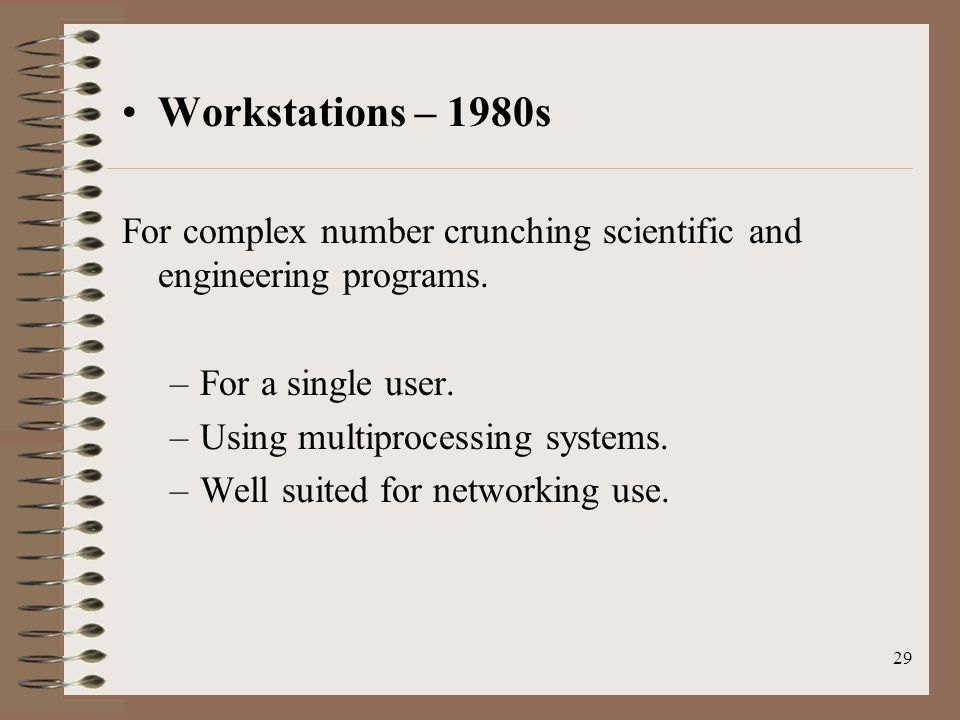 • Workstations – 1980s

For complex number crunching scientific and engineering programs.

– For a single user.
– Using multiprocessing systems.
– Well suited for networking use.

29